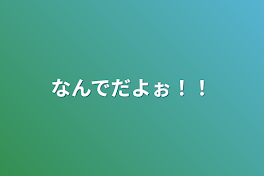 なんでだよぉ！！